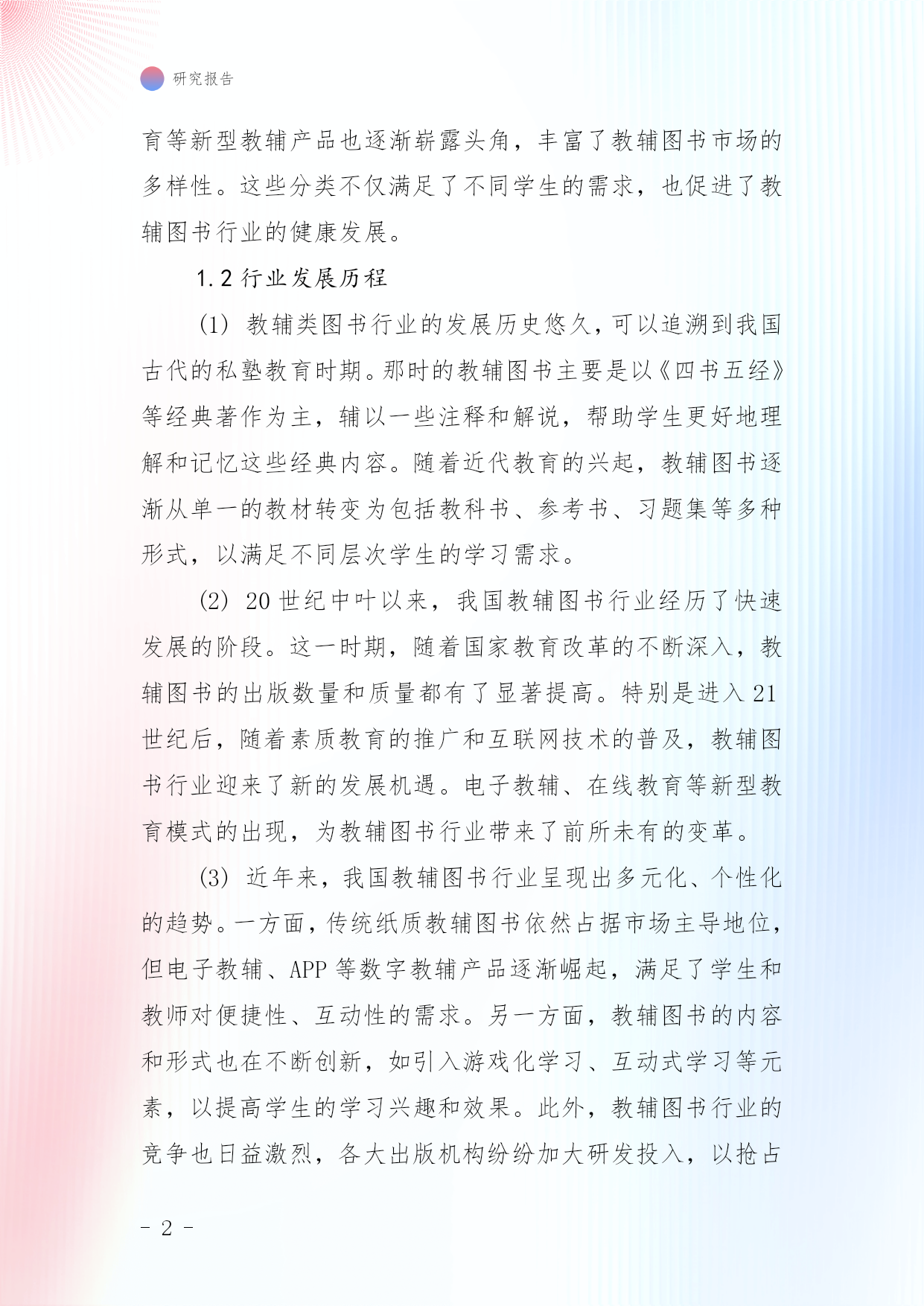 研究报告

育等新型教辅产品也逐渐崭露头角，丰富了教辅图书市场的多样性。这些分类不仅满足了不同学生的需求，也促进了教辅图书行业的健康发展。

1.2 行业发展历程

(1) 教辅类图书行业的发展历史悠久，可以追溯到我国古代的私塾教育时期。那时的教辅图书主要是以《四书五经》等经典著作为主，辅以一些注释和解说，帮助学生更好地理解和记忆这些经典内容。随着近代教育的兴起，教辅图书逐渐从单一的教材转变为包括教科书、参考书、习题集等多种形式，以满足不同层次学生的学习需求。

(2) 20 世纪中叶以来，我国教辅图书行业经历了快速发展的阶段。这一时期，随着国家教育改革的不断深入，教辅图书的出版数量和质量都有了显著提高。特别是进入 21 世纪后，随着素质教育的推广和互联网技术的普及，教辅图书行业迎来了新的发展机遇。电子教辅、在线教育等新型教育模式的出现，为教辅图书行业带来了前所未有的变革。

(3) 近年来，我国教辅图书行业呈现出多元化、个性化的趋势。一方面，传统纸质教辅图书依然占据市场主导地位，但电子教辅、APP 等数字教辅产品逐渐崛起，满足了学生和教师对便捷性、互动性的需求。另一方面，教辅图书的内容和形式也在不断创新，如引入游戏化学习、互动式学习等元素，以提高学生的学习兴趣和效果。此外，教辅图书行业的竞争也日益激烈，各大出版机构纷纷加大研发投入，以抢占

- 2 -